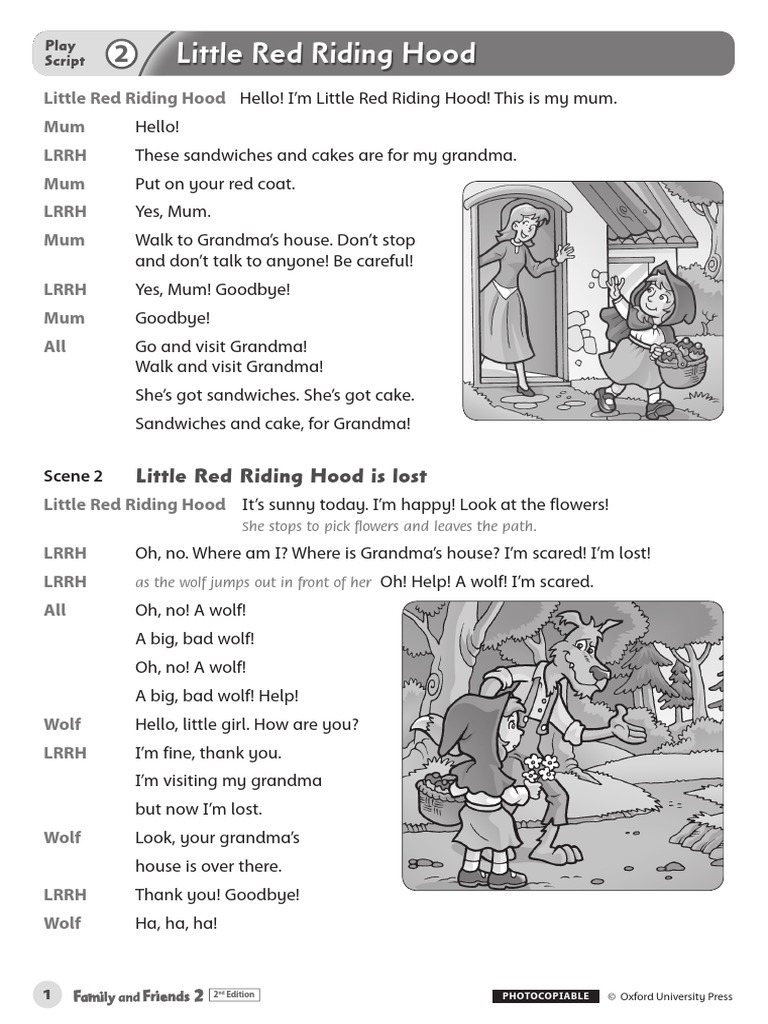 Play Script ② Little Red Riding Hood

Little Red Riding Hood Hello! I'm Little Red Riding Hood! This is my mum.

Mum Hello!

LRRH These sandwiches and cakes are for my grandma.

Mum Put on your red coat.

LRRH Yes, Mum.

Mum Walk to Grandma's house. Don't stop and don't talk to anyone! Be careful!

LRRH Yes, Mum! Goodbye!

Mum Goodbye!

All Go and visit Grandma! Walk and visit Grandma!

She's got sandwiches. She's got cake.

Sandwiches and cake, for Grandma!

Scene 2 Little Red Riding Hood is lost

Little Red Riding Hood It's sunny today. I'm happy! Look at the flowers!
She stops to pick flowers and leaves the path.

LRRH Oh, no. Where am I? Where is Grandma's house? I'm scared! I'm lost!

LRRH as the wolf jumps out in front of her Oh! Help! A wolf! I'm scared.

All Oh, no! A wolf!

A big, bad wolf!

Oh, no! A wolf!

A big, bad wolf! Help!

Wolf Hello, little girl. How are you?

LRRH I'm fine, thank you.

I'm visiting my grandma

but now I'm lost.

Wolf Look, your grandma's

house is over there.

LRRH Thank you! Goodbye!

Wolf Ha, ha, ha!

1 Family and Friends 2 2nd Edition PHOTOCOPIABLE © Oxford University Press